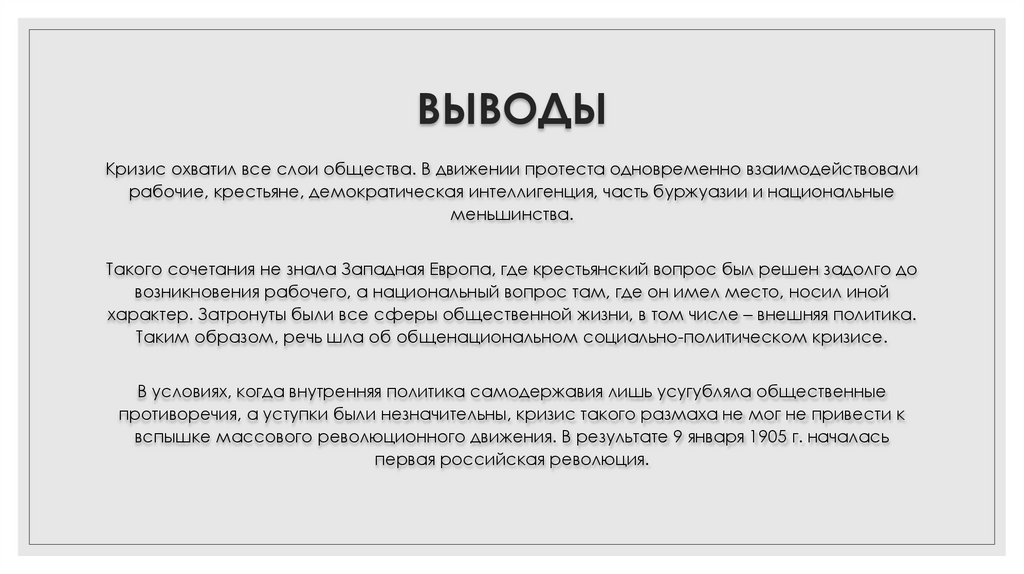 ВЫВОДЫ

Кризис охватил все слои общества. В движении протеста одновременно взаимодействовали рабочие, крестьяне, демократическая интеллигенция, часть буржуазии и национальные меньшинства.

Такого сочетания не знала Западная Европа, где крестьянский вопрос был решен задолго до возникновения рабочего, а национальный вопрос там, где он имел место, носил иной характер. Затронуты были все сферы общественной жизни, в том числе – внешняя политика. Таким образом, речь шла об общенациональном социально-политическом кризисе.

В условиях, когда внутренняя политика самодержавия лишь усугубляла общественные противоречия, а уступки были незначительны, кризис такого размаха не мог не привести к вспышке массового революционного движения. В результате 9 января 1905 г. началась первая российская революция.